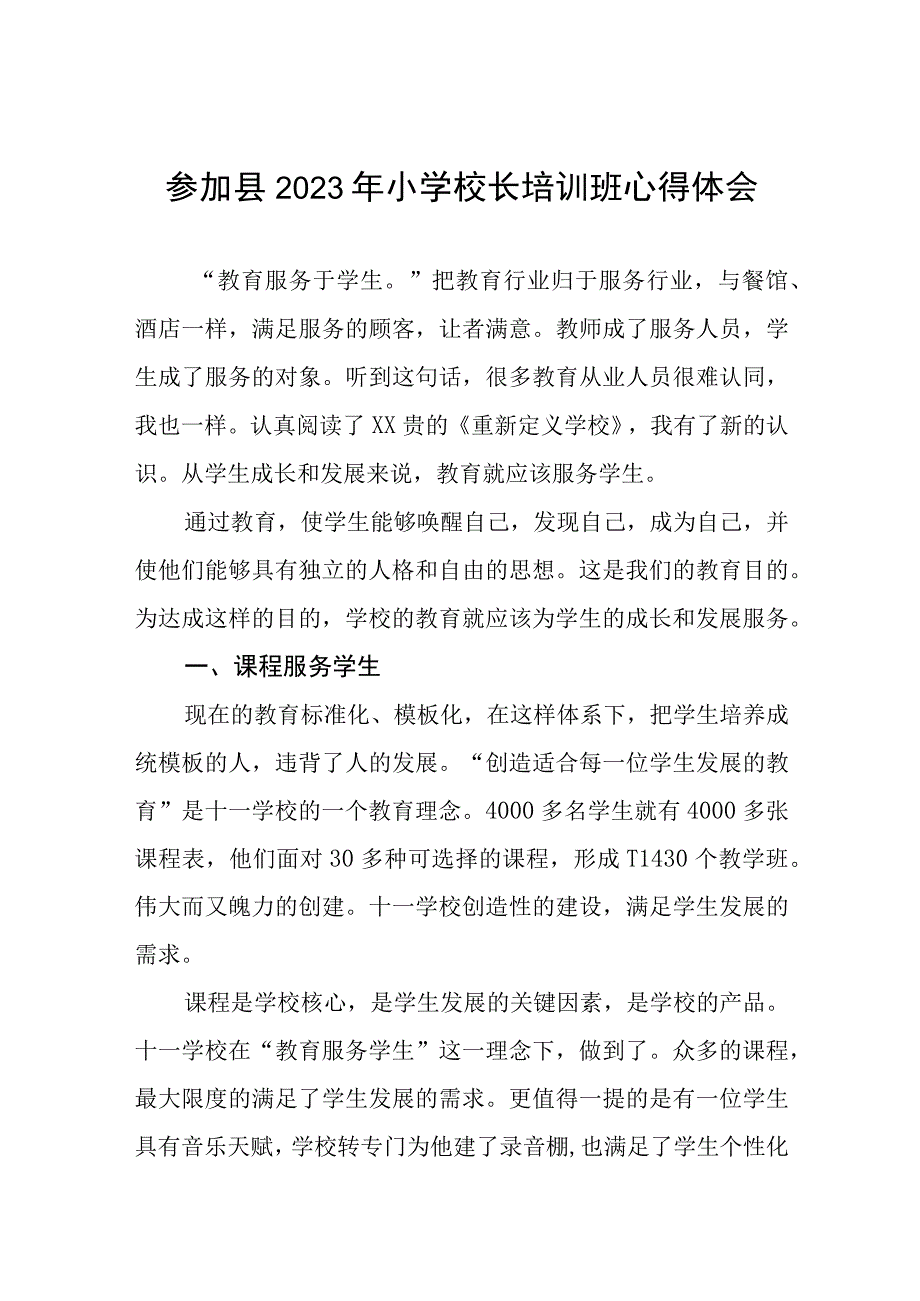 参加县2023年小学校长培训班心得体会

“教育服务于学生。”把教育行业归于服务行业，与餐馆、酒店一样，满足服务的顾客，让者满意。教师成了服务人员，学生成了服务的对象。听到这句话，很多教育从业人员很难认同，我也一样。认真阅读了XX贵的《重新定义学校》，我有了新的认识。从学生成长和发展来说，教育就应该服务学生。

通过教育，使学生能够唤醒自己，发现自己，成为自己，并使他们能够具有独立的人格和自由的思想。这是我们的教育目的。为达成这样的目的，学校的教育就应该为学生的成长和发展服务。

一、课程服务学生

现在的教育标准化、模板化，在这样体系下，把学生培养成统模板的人，违背了人的发展。“创造适合每一位学生发展的教育”是十一学校的一个教育理念。4000多名学生就有4000多张课程表，他们面对30多种可选择的课程，形成T1430个教学班。伟大而又魄力的创建。十一学校创造性的建设，满足学生发展的需求。

课程是学校核心，是学生发展的关键因素，是学校的产品。十一学校在“教育服务学生”这一理念下，做到了。众多的课程，最大限度的满足了学生发展的需求。更值得一提的是有一位学生具有音乐天赋，学校转专门为他建了录音棚，也满足了学生个性化